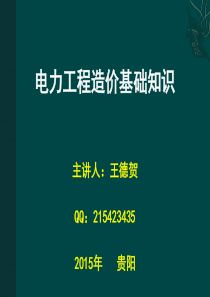 电力工程造价基础知识

主讲人：王德贺

QQ：215423435

2015年　贵阳